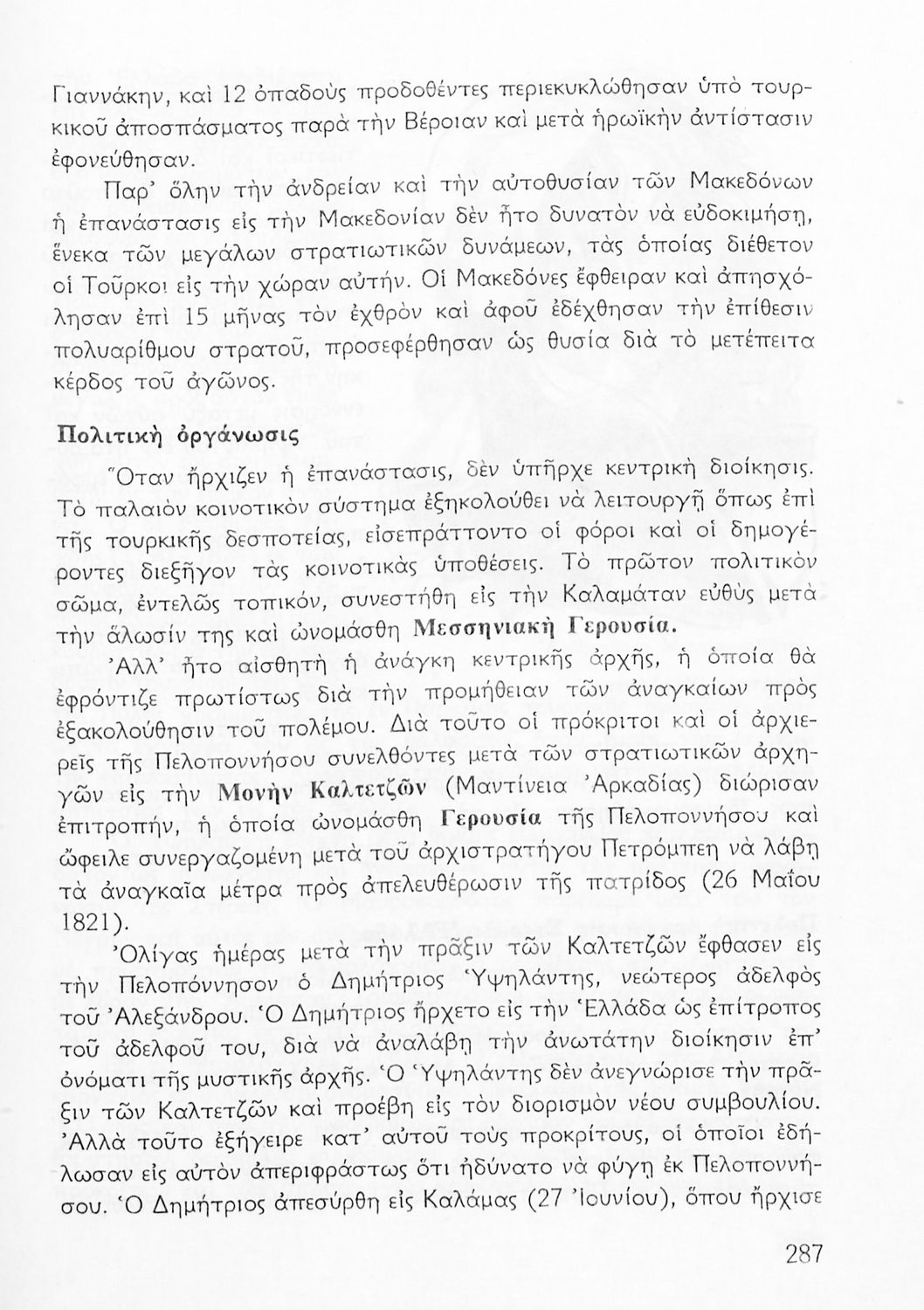 Γιαννάκην, καὶ 12 ὀπαδοὺς προδοθέντες περιεκυκλώθησαν ὑπὸ τουρκικοῦ ἀποσπάσματος παρὰ τὴν Βέροιαν καὶ μετὰ ἡρωϊκὴν ἀντίστασιν ἐφονεύθησαν.

Παρ' ὅλην τὴν ἀνδρείαν καὶ τὴν αὐτοθυσίαν τῶν Μακεδόνων ἡ ἐπανάστασις εἰς τὴν Μακεδονίαν δὲν ἦτο δυνατὸν νὰ εὐδοκιμήσῃ, ἕνεκα τῶν μεγάλων στρατιωτικῶν δυνάμεων, τὰς ὁποίας διέθετον οἱ Τοῦρκοι εἰς τὴν χώραν αὐτήν. Οἱ Μακεδόνες ἔφθειραν καὶ ἀπησχόλησαν ἐπὶ 15 μῆνας τὸν ἐχθρὸν καὶ ἀφοῦ ἐδέχθησαν τὴν ἐπίθεσιν πολυαρίθμου στρατοῦ, προσεφέρθησαν ὡς θυσία διὰ τὸ μετέπειτα κέρδος τοῦ ἀγῶνος.

Πολιτικὴ ὀργάνωσις

Ὅταν ἤρχιζεν ἡ ἐπανάστασις, δὲν ὑπῆρχε κεντρικὴ διοίκησις. Τὸ παλαιὸν κοινοτικὸν σύστημα ἐξηκολούθει νὰ λειτουργῇ ὅπως ἐπὶ τῆς τουρκικῆς δεσποτείας, εἰσεπράττοντο οἱ φόροι καὶ οἱ δημογέροντες διεξῆγον τὰς κοινοτικὰς ὑποθέσεις. Τὸ πρῶτον πολιτικὸν σῶμα, ἐντελῶς τοπικόν, συνεστήθη εἰς τὴν Καλαμάταν εὐθὺς μετὰ τὴν ἅλωσίν της καὶ ὠνομάσθη Μεσσηνιακὴ Γερουσία.

Ἀλλ' ἦτο αἰσθητὴ ἡ ἀνάγκη κεντρικῆς ἀρχῆς, ἡ ὁποία θὰ ἐφρόντιζε πρωτίστως διὰ τὴν προμήθειαν τῶν ἀναγκαίων πρὸς ἐξακολούθησιν τοῦ πολέμου. Διὰ τοῦτο οἱ πρόκριτοι καὶ οἱ ἀρχιερεῖς τῆς Πελοποννήσου συνελθόντες μετὰ τῶν στρατιωτικῶν ἀρχηγῶν εἰς τὴν Μονὴν Καλτετζῶν (Μαντίνεια Ἀρκαδίας) διώρισαν ἐπιτροπήν, ἡ ὁποία ὠνομάσθη Γερουσία τῆς Πελοποννήσου καὶ ὤφειλε συνεργαζομένη μετὰ τοῦ ἀρχιστρατήγου Πετρόμπεη νὰ λάβῃ τὰ ἀναγκαῖα μέτρα πρὸς ἀπελευθέρωσιν τῆς πατρίδος (26 Μαΐου 1821).

Ὀλίγας ἡμέρας μετὰ τὴν πρᾶξιν τῶν Καλτετζῶν ἔφθασεν εἰς τὴν Πελοπόννησον ὁ Δημήτριος Ὑψηλάντης, νεώτερος ἀδελφὸς τοῦ Ἀλεξάνδρου. Ὁ Δημήτριος ἤρχετο εἰς τὴν Ἑλλάδα ὡς ἐπίτροπος τοῦ ἀδελφοῦ του, διὰ νὰ ἀναλάβῃ τὴν ἀνωτάτην διοίκησιν ἐπ' ὀνόματι τῆς μυστικῆς ἀρχῆς. Ὁ Ὑψηλάντης δὲν ἀνεγνώρισε τὴν πρᾶξιν τῶν Καλτετζῶν καὶ προέβη εἰς τὸν διορισμὸν νέου συμβουλίου. Ἀλλὰ τοῦτο ἐξήγειρε κατ' αὐτοῦ τοὺς προκρίτους, οἱ ὁποῖοι ἐδήλωσαν εἰς αὐτὸν ἀπεριφράστως ὅτι ἠδύνατο νὰ φύγῃ ἐκ Πελοποννήσου. Ὁ Δημήτριος ἀπεσύρθη εἰς Καλάμας (27 Ἰουνίου), ὅπου ἤρχισε

287